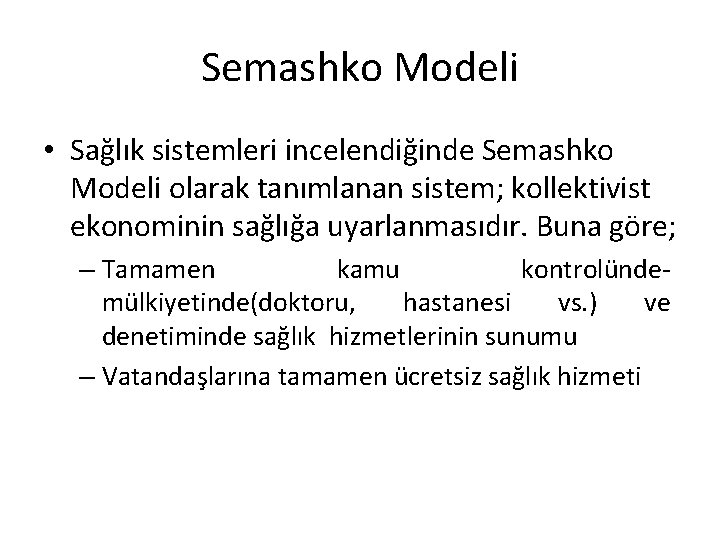 Semashko Modeli

• Sağlık sistemleri incelendiğinde Semashko Modeli olarak tanımlanan sistem; kollektivist ekonominin sağlığa uyarlanmasıdır. Buna göre;

– Tamamen kamu kontrolünde-mülkiyetinde(doktoru, hastanesi vs.) ve denetiminde sağlık hizmetlerinin sunumu

– Vatandaşlarına tamamen ücretsiz sağlık hizmeti